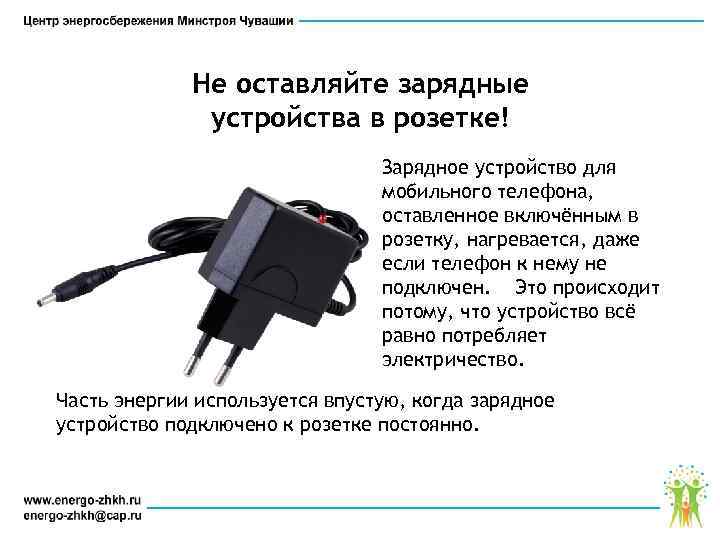 Центр энергосбережения Минстроя Чувашии

Не оставляйте зарядные устройства в розетке!

Зарядное устройство для мобильного телефона, оставленное включённым в розетку, нагревается, даже если телефон к нему не подключен. Это происходит потому, что устройство всё равно потребляет электричество.

Часть энергии используется впустую, когда зарядное устройство подключено к розетке постоянно.

www.energo-zhkh.ru
energo-zhkh@cap.ru